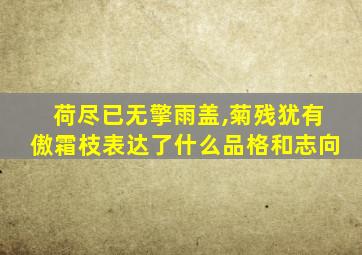 荷尽已无擎雨盖,菊残犹有傲霜枝表达了什么品格和志向